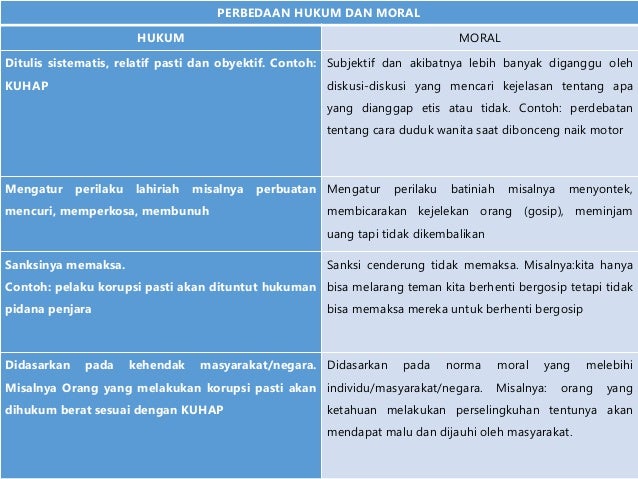 PERBEDAAN HUKUM DAN MORAL

| HUKUM | MORAL |
|---|---|
| Ditulis sistematis, relatif pasti dan obyektif. Contoh: KUHAP | Subjektif dan akibatnya lebih banyak diganggu oleh diskusi-diskusi yang mencari kejelasan tentang apa yang dianggap etis atau tidak. Contoh: perdebatan tentang cara duduk wanita saat dibonceng naik motor |
| Mengatur perilaku lahiriah misalnya perbuatan mencuri, memperkosa, membunuh | Mengatur perilaku batiniah misalnya menyontek, membicarakan kejelekan orang (gosip), meminjam uang tapi tidak dikembalikan |
| Sanksinya memaksa. Contoh: pelaku korupsi pasti akan dituntut hukuman pidana penjara | Sanksi cenderung tidak memaksa. Misalnya:kita hanya bisa melarang teman kita berhenti bergosip tetapi tidak bisa memaksa mereka untuk berhenti bergosip |
| Didasarkan pada kehendak masyarakat/negara. Misalnya Orang yang melakukan korupsi pasti akan dihukum berat sesuai dengan KUHAP | Didasarkan pada norma moral yang melebihi individu/masyarakat/negara. Misalnya: orang yang ketahuan melakukan perselingkuhan tentunya akan mendapat malu dan dijauhi oleh masyarakat. |